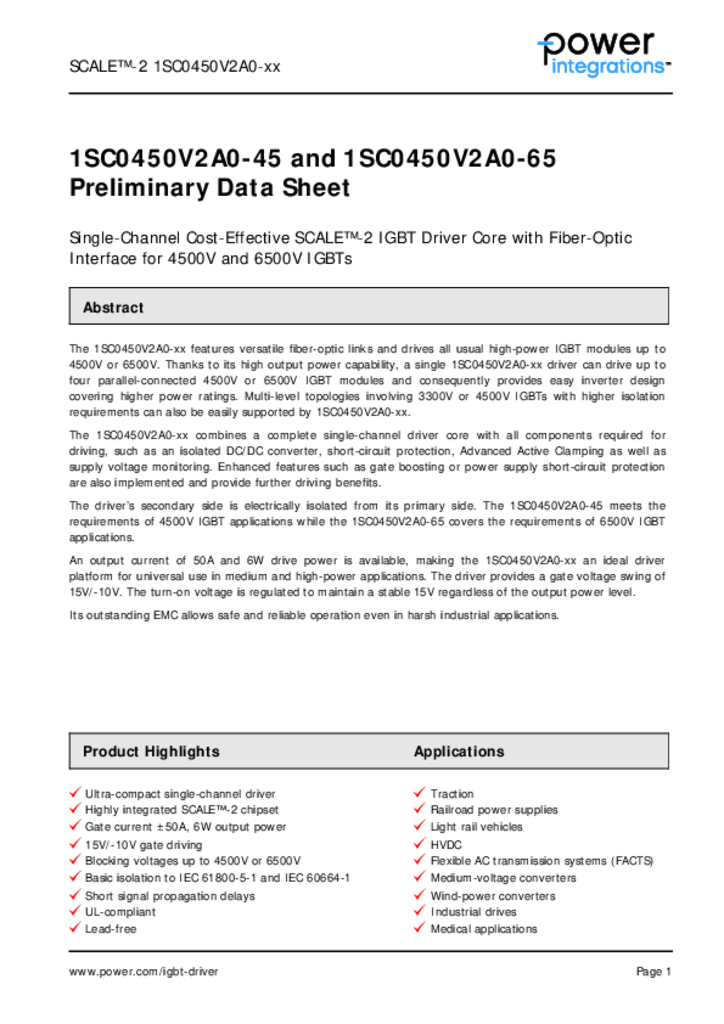 SCALE™-2 1SC0450V2A0-xx

power integrations™

1SC0450V2A0-45 and 1SC0450V2A0-65 Preliminary Data Sheet

Single-Channel Cost-Effective SCALE™-2 IGBT Driver Core with Fiber-Optic Interface for 4500V and 6500V IGBTs

Abstract

The 1SC0450V2A0-xx features versatile fiber-optic links and drives all usual high-power IGBT modules up to 4500V or 6500V. Thanks to its high output power capability, a single 1SC0450V2A0-xx driver can drive up to four parallel-connected 4500V or 6500V IGBT modules and consequently provides easy inverter design covering higher power ratings. Multi-level topologies involving 3300V or 4500V IGBTs with higher isolation requirements can also be easily supported by 1SC0450V2A0-xx.

The 1SC0450V2A0-xx combines a complete single-channel driver core with all components required for driving, such as an isolated DC/DC converter, short-circuit protection, Advanced Active Clamping as well as supply voltage monitoring. Enhanced features such as gate boosting or power supply short-circuit protection are also implemented and provide further driving benefits.

The driver's secondary side is electrically isolated from its primary side. The 1SC0450V2A0-45 meets the requirements of 4500V IGBT applications while the 1SC0450V2A0-65 covers the requirements of 6500V IGBT applications.

An output current of 50A and 6W drive power is available, making the 1SC0450V2A0-xx an ideal driver platform for universal use in medium and high-power applications. The driver provides a gate voltage swing of 15V/-10V. The turn-on voltage is regulated to maintain a stable 15V regardless of the output power level.

Its outstanding EMC allows safe and reliable operation even in harsh industrial applications.

Product Highlights

✓ Ultra-compact single-channel driver
✓ Highly integrated SCALE™-2 chipset
✓ Gate current ±50A, 6W output power
✓ 15V/-10V gate driving
✓ Blocking voltages up to 4500V or 6500V
✓ Basic isolation to IEC 61800-5-1 and IEC 60664-1
✓ Short signal propagation delays
✓ UL-compliant
✓ Lead-free

Applications

✓ Traction
✓ Railroad power supplies
✓ Light rail vehicles
✓ HVDC
✓ Flexible AC transmission systems (FACTS)
✓ Medium-voltage converters
✓ Wind-power converters
✓ Industrial drives
✓ Medical applications

www.power.com/igbt-driver

Page 1